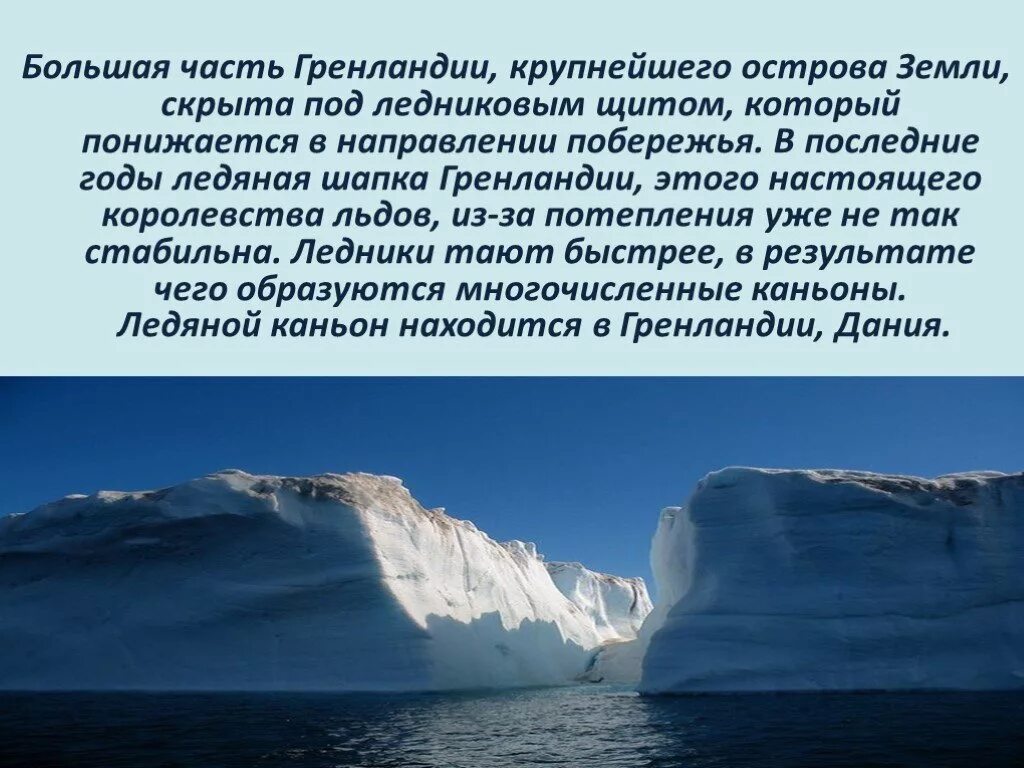 Большая часть Гренландии, крупнейшего острова Земли, скрыта под ледниковым щитом, который понижается в направлении побережья. В последние годы ледяная шапка Гренландии, этого настоящего королевства льдов, из-за потепления уже не так стабильна. Ледники тают быстрее, в результате чего образуются многочисленные каньоны. Ледяной каньон находится в Гренландии, Дания.